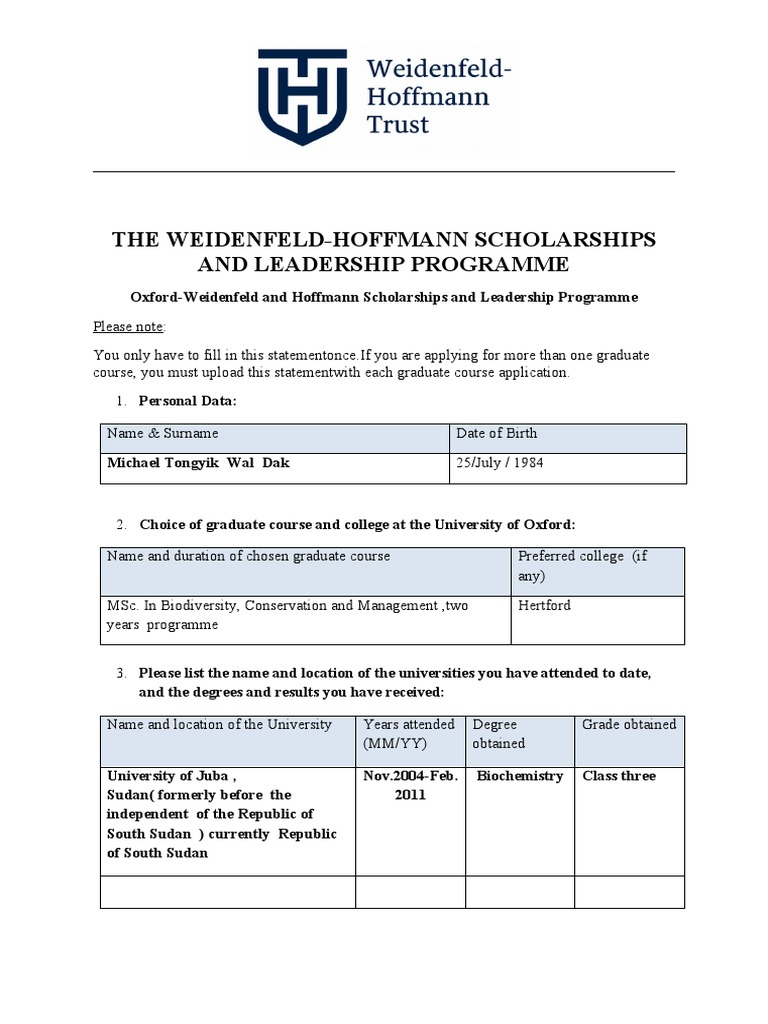 Weidenfeld-Hoffmann Trust

THE WEIDENFELD-HOFFMANN SCHOLARSHIPS AND LEADERSHIP PROGRAMME

Oxford-Weidenfeld and Hoffmann Scholarships and Leadership Programme

Please note:

You only have to fill in this statementonce.If you are applying for more than one graduate course, you must upload this statementwith each graduate course application.

1. Personal Data:

| Name & Surname | Date of Birth |
|---|---|
| Michael Tongyik Wal Dak | 25/July / 1984 |

2. Choice of graduate course and college at the University of Oxford:

| Name and duration of chosen graduate course | Preferred college (if any) |
|---|---|
| MSc. In Biodiversity, Conservation and Management ,two years programme | Hertford |

3. Please list the name and location of the universities you have attended to date, and the degrees and results you have received:

| Name and location of the University | Years attended (MM/YY) | Degree obtained | Grade obtained |
|---|---|---|---|
| University of Juba , Sudan( formerly before the independent of the Republic of South Sudan ) currently Republic of South Sudan | Nov.2004-Feb. 2011 | Biochemistry | Class three |
| | | | |